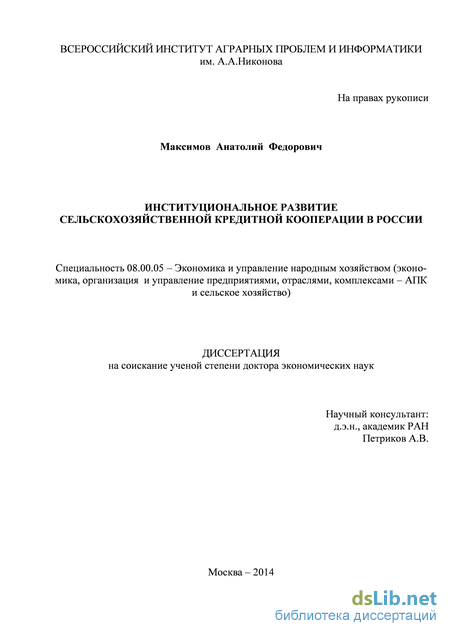 ВСЕРОССИЙСКИЙ ИНСТИТУТ АГРАРНЫХ ПРОБЛЕМ И ИНФОРМАТИКИ
им. А.А.Никонова

На правах рукописи

Максимов Анатолий Федорович

ИНСТИТУЦИОНАЛЬНОЕ РАЗВИТИЕ
СЕЛЬСКОХОЗЯЙСТВЕННОЙ КРЕДИТНОЙ КООПЕРАЦИИ В РОССИИ

Специальность 08.00.05 – Экономика и управление народным хозяйством (экономика, организация и управление предприятиями, отраслями, комплексами – АПК и сельское хозяйство)

ДИССЕРТАЦИЯ
на соискание ученой степени доктора экономических наук

Научный консультант:
д.э.н., академик РАН
Петриков А.В.

Москва – 2014

dsLib.net
библиотека диссертаций